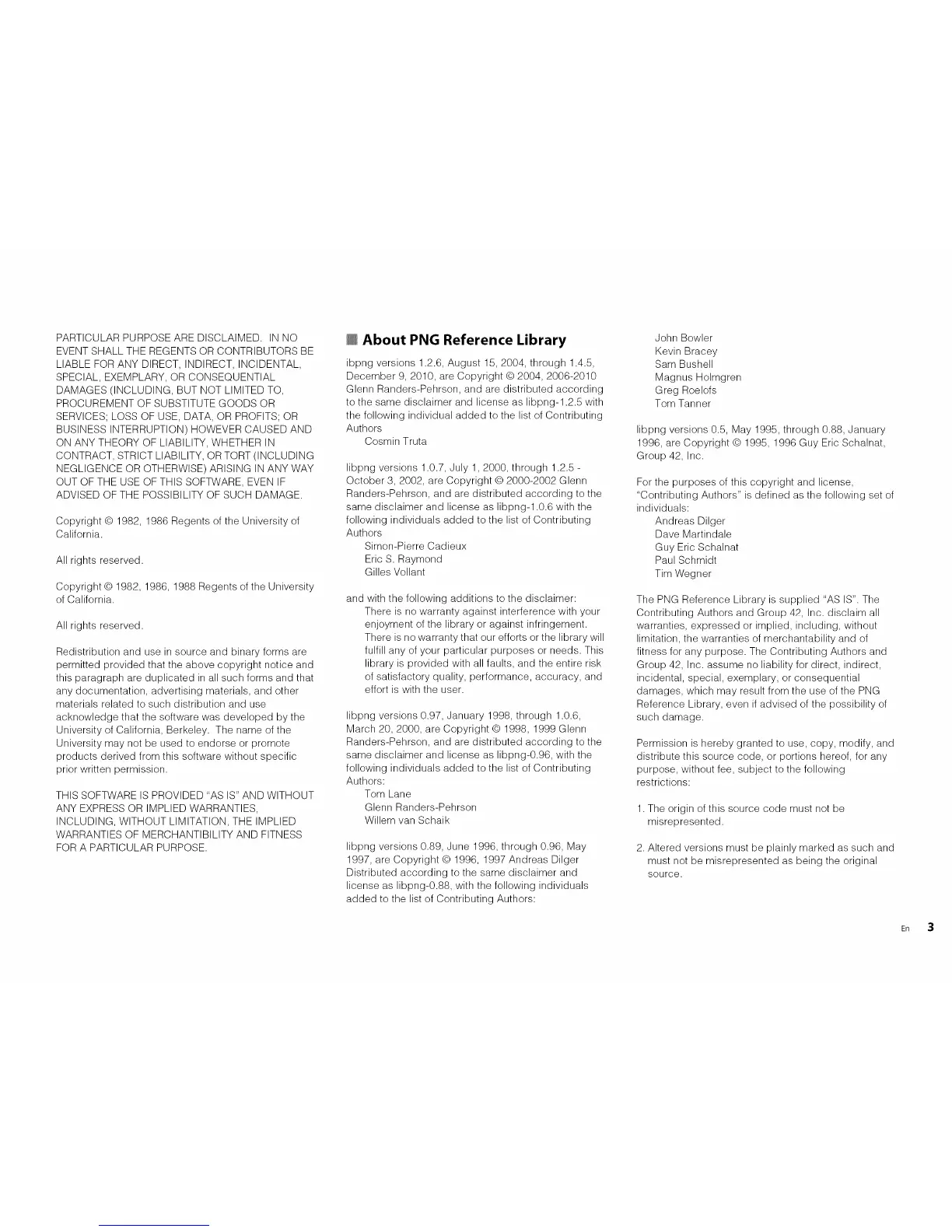 PARTICULAR PURPOSE ARE DISCLAIMED. IN NO EVENT SHALL THE REGENTS OR CONTRIBUTORS BE LIABLE FOR ANY DIRECT, INDIRECT, INCIDENTAL, SPECIAL, EXEMPLARY, OR CONSEQUENTIAL DAMAGES (INCLUDING, BUT NOT LIMITED TO, PROCUREMENT OF SUBSTITUTE GOODS OR SERVICES; LOSS OF USE, DATA, OR PROFITS; OR BUSINESS INTERRUPTION) HOWEVER CAUSED AND ON ANY THEORY OF LIABILITY, WHETHER IN CONTRACT, STRICT LIABILITY, OR TORT (INCLUDING NEGLIGENCE OR OTHERWISE) ARISING IN ANY WAY OUT OF THE USE OF THIS SOFTWARE, EVEN IF ADVISED OF THE POSSIBILITY OF SUCH DAMAGE.

Copyright © 1982, 1986 Regents of the University of California.

All rights reserved.

Copyright © 1982, 1986, 1988 Regents of the University of California.

All rights reserved.

Redistribution and use in source and binary forms are permitted provided that the above copyright notice and this paragraph are duplicated in all such forms and that any documentation, advertising materials, and other materials related to such distribution and use acknowledge that the software was developed by the University of California, Berkeley. The name of the University may not be used to endorse or promote products derived from this software without specific prior written permission.

THIS SOFTWARE IS PROVIDED "AS IS" AND WITHOUT ANY EXPRESS OR IMPLIED WARRANTIES, INCLUDING, WITHOUT LIMITATION, THE IMPLIED WARRANTIES OF MERCHANTIBILITY AND FITNESS FOR A PARTICULAR PURPOSE.

About PNG Reference Library

ibpng versions 1.2.6, August 15, 2004, through 1.4.5, December 9, 2010, are Copyright © 2004, 2006-2010 Glenn Randers-Pehrson, and are distributed according to the same disclaimer and license as libpng-1.2.5 with the following individual added to the list of Contributing Authors
Cosmin Truta

libpng versions 1.0.7, July 1, 2000, through 1.2.5 - October 3, 2002, are Copyright © 2000-2002 Glenn Randers-Pehrson, and are distributed according to the same disclaimer and license as libpng-1.0.6 with the following individuals added to the list of Contributing Authors
Simon-Pierre Cadieux
Eric S. Raymond
Gilles Vollant

and with the following additions to the disclaimer:
There is no warranty against interference with your enjoyment of the library or against infringement. There is no warranty that our efforts or the library will fulfill any of your particular purposes or needs. This library is provided with all faults, and the entire risk of satisfactory quality, performance, accuracy, and effort is with the user.

libpng versions 0.97, January 1998, through 1.0.6, March 20, 2000, are Copyright © 1998, 1999 Glenn Randers-Pehrson, and are distributed according to the same disclaimer and license as libpng-0.96, with the following individuals added to the list of Contributing Authors:
Tom Lane
Glenn Randers-Pehrson
Willem van Schaik

libpng versions 0.89, June 1996, through 0.96, May 1997, are Copyright © 1996, 1997 Andreas Dilger Distributed according to the same disclaimer and license as libpng-0.88, with the following individuals added to the list of Contributing Authors:

John Bowler
Kevin Bracey
Sam Bushell
Magnus Holmgren
Greg Roelofs
Tom Tanner

libpng versions 0.5, May 1995, through 0.88, January 1996, are Copyright © 1995, 1996 Guy Eric Schalnat, Group 42, Inc.

For the purposes of this copyright and license, "Contributing Authors" is defined as the following set of individuals:
Andreas Dilger
Dave Martindale
Guy Eric Schalnat
Paul Schmidt
Tim Wegner

The PNG Reference Library is supplied "AS IS". The Contributing Authors and Group 42, Inc. disclaim all warranties, expressed or implied, including, without limitation, the warranties of merchantability and of fitness for any purpose. The Contributing Authors and Group 42, Inc. assume no liability for direct, indirect, incidental, special, exemplary, or consequential damages, which may result from the use of the PNG Reference Library, even if advised of the possibility of such damage.

Permission is hereby granted to use, copy, modify, and distribute this source code, or portions hereof, for any purpose, without fee, subject to the following restrictions:

1. The origin of this source code must not be misrepresented.

2. Altered versions must be plainly marked as such and must not be misrepresented as being the original source.

En 3